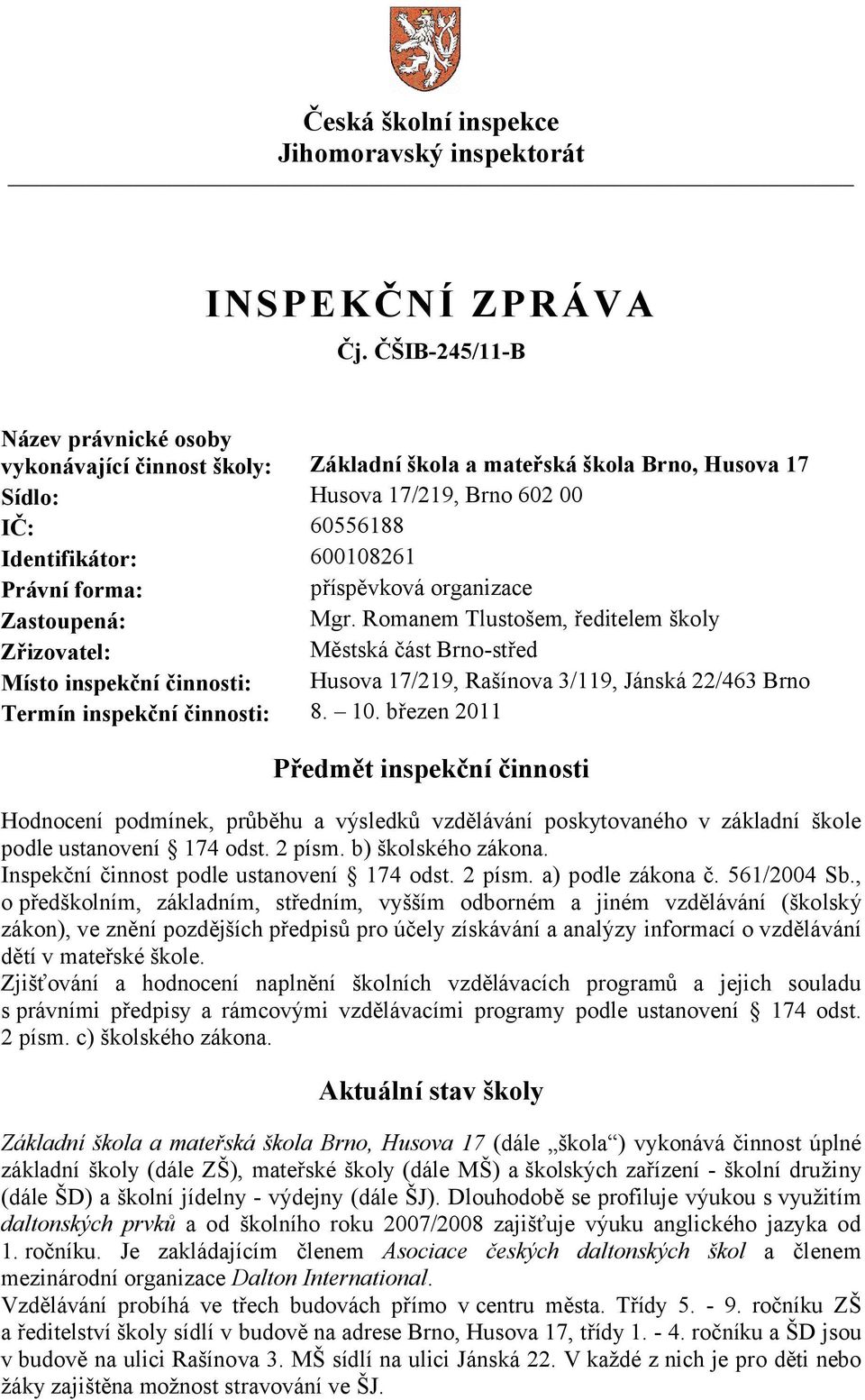 Česká školní inspekce
Jihomoravský inspektorát

INSPEKČNÍ ZPRÁVA
Čj. ČŠIB-245/11-B

| | |
|---|---|
| Název právnické osoby vykonávající činnost školy: | Základní škola a mateřská škola Brno, Husova 17 |
| Sídlo: | Husova 17/219, Brno 602 00 |
| IČ: | 60556188 |
| Identifikátor: | 600108261 |
| Právní forma: | příspěvková organizace |
| Zastoupená: | Mgr. Romanem Tlustošem, ředitelem školy |
| Zřizovatel: | Městská část Brno-střed |
| Místo inspekční činnosti: | Husova 17/219, Rašínova 3/119, Jánská 22/463 Brno |
| Termín inspekční činnosti: | 8. – 10. březen 2011 |

Předmět inspekční činnosti

Hodnocení podmínek, průběhu a výsledků vzdělávání poskytovaného v základní škole podle ustanovení § 174 odst. 2 písm. b) školského zákona.
Inspekční činnost podle ustanovení § 174 odst. 2 písm. a) podle zákona č. 561/2004 Sb., o předškolním, základním, středním, vyšším odborném a jiném vzdělávání (školský zákon), ve znění pozdějších předpisů pro účely získávání a analýzy informací o vzdělávání dětí v mateřské škole.
Zjišťování a hodnocení naplnění školních vzdělávacích programů a jejich souladu s právními předpisy a rámcovými vzdělávacími programy podle ustanovení § 174 odst. 2 písm. c) školského zákona.

Aktuální stav školy

Základní škola a mateřská škola Brno, Husova 17 (dále „škola“) vykonává činnost úplné základní školy (dále ZŠ), mateřské školy (dále MŠ) a školských zařízení - školní družiny (dále ŠD) a školní jídelny - výdejny (dále ŠJ). Dlouhodobě se profiluje výukou s využitím daltonských prvků a od školního roku 2007/2008 zajišťuje výuku anglického jazyka od 1. ročníku. Je zakládajícím členem Asociace českých daltonských škol a členem mezinárodní organizace Dalton International.
Vzdělávání probíhá ve třech budovách přímo v centru města. Třídy 5. - 9. ročníku ZŠ a ředitelství školy sídlí v budově na adrese Brno, Husova 17, třídy 1. - 4. ročníku a ŠD jsou v budově na ulici Rašínova 3. MŠ sídlí na ulici Jánská 22. V každé z nich je pro děti nebo žáky zajištěna možnost stravování ve ŠJ.